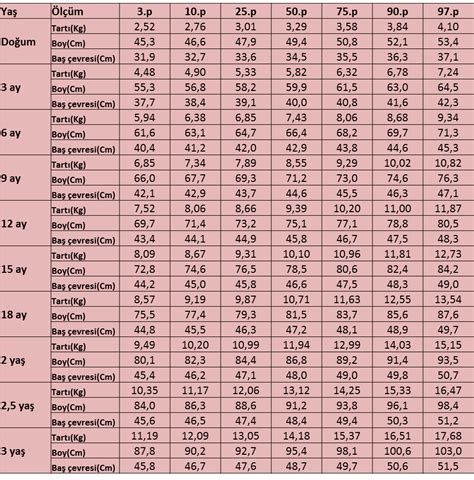 | Yaş | Ölçüm | 3.p | 10.p | 25.p | 50.p | 75.p | 90.p | 97.p |
|---|---|---|---|---|---|---|---|---|
| Doğum | Tartı(Kg) | 2,52 | 2,76 | 3,01 | 3,29 | 3,58 | 3,84 | 4,10 |
| | Boy(Cm) | 45,3 | 46,6 | 47,9 | 49,4 | 50,8 | 52,1 | 53,4 |
| | Baş çevresi(Cm) | 31,9 | 32,7 | 33,6 | 34,5 | 35,5 | 36,3 | 37,1 |
| 3 ay | Tartı(Kg) | 4,48 | 4,90 | 5,33 | 5,82 | 6,32 | 6,78 | 7,24 |
| | Boy(Cm) | 55,3 | 56,8 | 58,2 | 59,9 | 61,5 | 63,0 | 64,5 |
| | Baş çevresi(Cm) | 37,7 | 38,4 | 39,1 | 40,0 | 40,8 | 41,6 | 42,3 |
| 6 ay | Tartı(Kg) | 5,94 | 6,38 | 6,85 | 7,43 | 8,06 | 8,68 | 9,34 |
| | Boy(Cm) | 61,6 | 63,1 | 64,7 | 66,4 | 68,2 | 69,7 | 71,3 |
| | Baş çevresi(Cm) | 40,4 | 41,2 | 42,0 | 42,9 | 43,8 | 44,6 | 45,3 |
| 9 ay | Tartı(Kg) | 6,85 | 7,34 | 7,89 | 8,55 | 9,29 | 10,02 | 10,82 |
| | Boy(Cm) | 66,0 | 67,7 | 69,3 | 71,2 | 73,0 | 74,6 | 76,3 |
| | Baş çevresi(Cm) | 42,1 | 42,9 | 43,7 | 44,6 | 45,5 | 46,3 | 47,1 |
| 12 ay | Tartı(Kg) | 7,52 | 8,06 | 8,66 | 9,39 | 10,20 | 11,00 | 11,87 |
| | Boy(Cm) | 69,7 | 71,4 | 73,2 | 75,1 | 77,1 | 78,8 | 80,5 |
| | Baş çevresi(Cm) | 43,4 | 44,1 | 44,9 | 45,8 | 46,7 | 47,5 | 48,3 |
| 15 ay | Tartı(Kg) | 8,09 | 8,67 | 9,31 | 10,10 | 10,96 | 11,81 | 12,73 |
| | Boy(Cm) | 72,8 | 74,6 | 76,5 | 78,5 | 80,6 | 82,4 | 84,2 |
| | Baş çevresi(Cm) | 44,2 | 45,0 | 45,8 | 46,6 | 47,5 | 48,3 | 49,0 |
| 18 ay | Tartı(Kg) | 8,57 | 9,19 | 9,87 | 10,71 | 11,63 | 12,55 | 13,54 |
| | Boy(Cm) | 75,5 | 77,4 | 79,3 | 81,5 | 83,7 | 85,6 | 87,6 |
| | Baş çevresi(Cm) | 44,8 | 45,5 | 46,3 | 47,2 | 48,1 | 48,9 | 49,7 |
| 2 yaş | Tartı(Kg) | 9,49 | 10,20 | 10,99 | 11,94 | 12,99 | 14,03 | 15,15 |
| | Boy(Cm) | 80,1 | 82,3 | 84,4 | 86,8 | 89,2 | 91,4 | 93,5 |
| | Baş çevresi(Cm) | 45,4 | 46,2 | 47,1 | 48,0 | 49,0 | 49,8 | 50,7 |
| 2,5 yaş | Tartı(Kg) | 10,35 | 11,17 | 12,06 | 13,12 | 14,25 | 15,33 | 16,47 |
| | Boy(Cm) | 84,0 | 86,3 | 88,6 | 91,2 | 93,8 | 96,1 | 98,4 |
| | Baş çevresi(Cm) | 45,6 | 46,5 | 47,4 | 48,4 | 49,4 | 50,3 | 51,2 |
| 3 yaş | Tartı(Kg) | 11,19 | 12,09 | 13,05 | 14,18 | 15,37 | 16,51 | 17,68 |
| | Boy(Cm) | 87,8 | 90,2 | 92,7 | 95,4 | 98,1 | 100,6 | 103,0 |
| | Baş çevresi(Cm) | 45,8 | 46,7 | 47,6 | 48,7 | 49,7 | 50,6 | 51,5 |